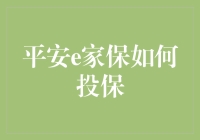 平安e家保如何投保